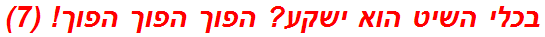 בכלי השיט הוא ישקע? הפוך הפוך הפוך! (7)